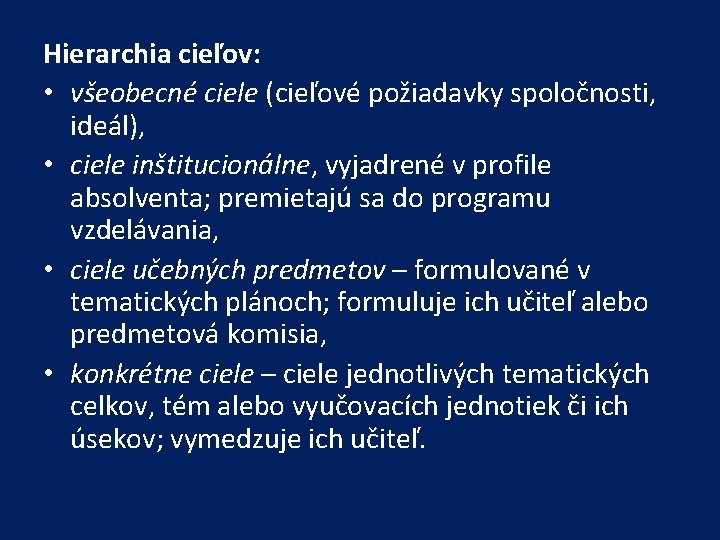 Hierarchia cieľov:

• všeobecné ciele (cieľové požiadavky spoločnosti, ideál),

• ciele inštitucionálne, vyjadrené v profile absolventa; premietajú sa do programu vzdelávania,

• ciele učebných predmetov – formulované v tematických plánoch; formuluje ich učiteľ alebo predmetová komisia,

• konkrétne ciele – ciele jednotlivých tematických celkov, tém alebo vyučovacích jednotiek či ich úsekov; vymedzuje ich učiteľ.